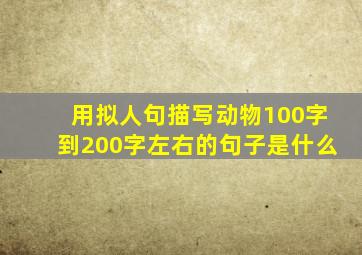 用拟人句描写动物100字到200字左右的句子是什么